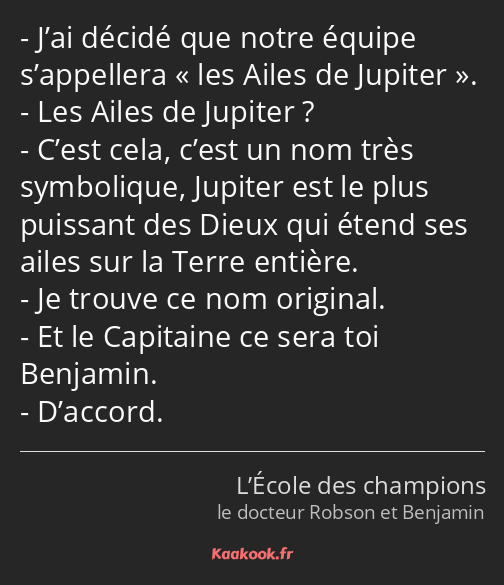 - J’ai décidé que notre équipe s’appellera « les Ailes de Jupiter ».
- Les Ailes de Jupiter ?
- C’est cela, c’est un nom très symbolique, Jupiter est le plus puissant des Dieux qui étend ses ailes sur la Terre entière.
- Je trouve ce nom original.
- Et le Capitaine ce sera toi Benjamin.
- D’accord.

L’École des champions
le docteur Robson et Benjamin

Kaakook.fr